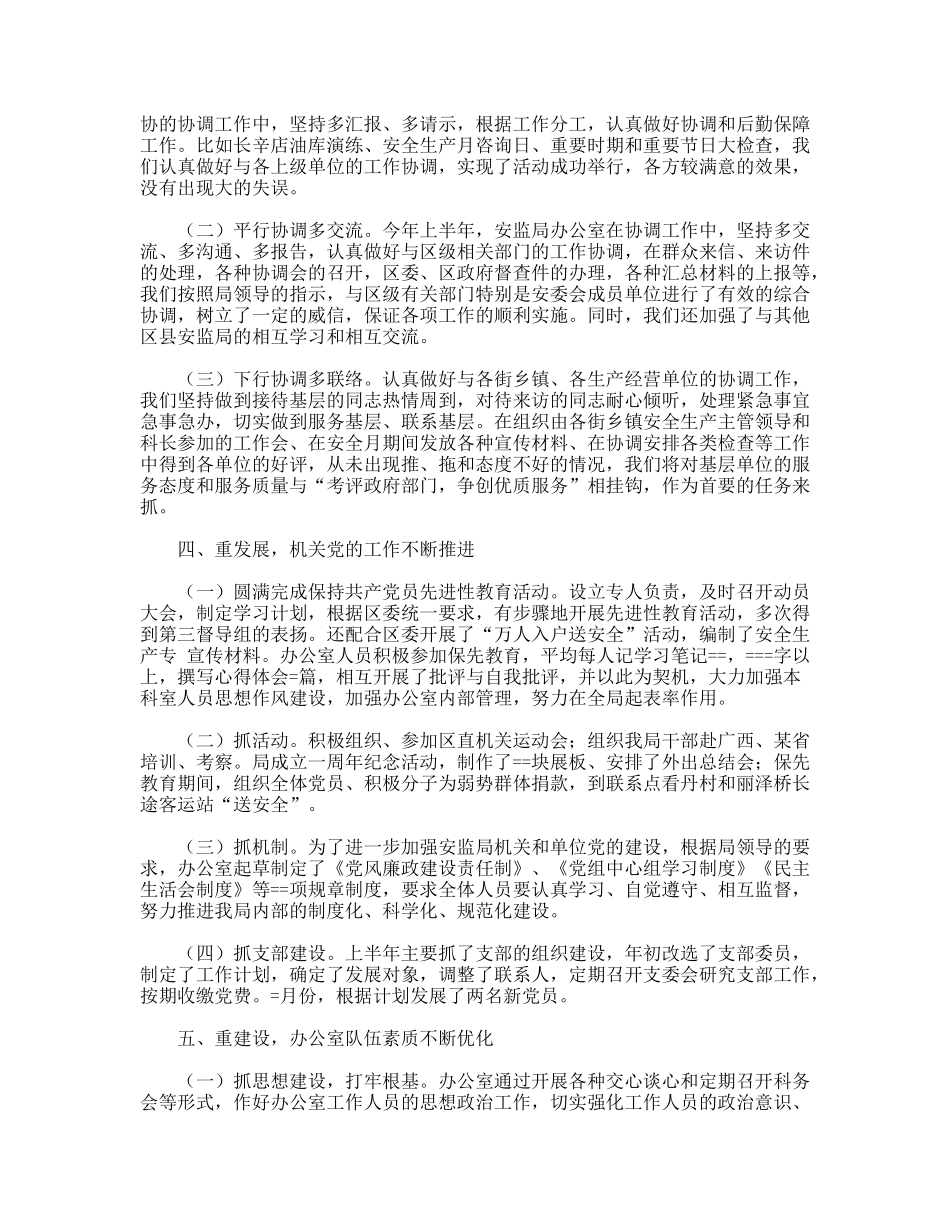 协的协调工作中，坚持多汇报、多请示，根据工作分工，认真做好协调和后勤保障工作。比如长辛店油库演练、安全生产月咨询日、重要时期和重要节日大检查，我们认真做好与各上级单位的工作协调，实现了活动成功举行，各方较满意的效果，没有出现大的失误。

（二）平行协调多交流。今年上半年，安监局办公室在协调工作中，坚持多交流、多沟通、多报告，认真做好与区级相关部门的工作协调，在群众来信、来访件的处理，各种协调会的召开，区委、区政府督查件的办理，各种汇总材料的上报等，我们按照局领导的指示，与区级有关部门特别是安委会成员单位进行了有效的综合协调，树立了一定的威信，保证各项工作的顺利实施。同时，我们还加强了与其他区县安监局的相互学习和相互交流。

（三）下行协调多联络。认真做好与各街乡镇、各生产经营单位的协调工作，我们坚持做到接待基层的同志热情周到，对待来访的同志耐心倾听，处理紧急事宜急事急办，切实做到服务基层、联系基层。在组织由各街乡镇安全生产主管领导和科长参加的工作会、在安全月期间发放各种宣传材料、在协调安排各类检查等工作中得到各单位的好评，从未出现推、拖和态度不好的情况，我们将对基层单位的服务态度和服务质量与“考评政府部门，争创优质服务”相挂钩，作为首要的任务来抓。

四、重发展，机关党的工作不断推进

（一）圆满完成保持共产党员先进性教育活动。设立专人负责，及时召开动员大会，制定学习计划，根据区委统一要求，有步骤地开展先进性教育活动，多次得到第三督导组的表扬。还配合区委开展了“万人入户送安全”活动，编制了安全生产专 宣传材料。办公室人员积极参加保先教育，平均每人记学习笔记==，===字以上，撰写心得体会=篇，相互开展了批评与自我批评，并以此为契机，大力加强本科室人员思想作风建设，加强办公室内部管理，努力在全局起表率作用。

（二）抓活动。积极组织、参加区直机关运动会；组织我局干部赴广西、某省培训、考察。局成立一周年纪念活动，制作了==块展板、安排了外出总结会；保先教育期间，组织全体党员、积极分子为弱势群体捐款，到联系点看丹村和丽泽桥长途客运站“送安全”。

（三）抓机制。为了进一步加强安监局机关和单位党的建设，根据局领导的要求，办公室起草制定了《党风廉政建设责任制》、《党组中心组学习制度》《民主生活会制度》等==项规章制度，要求全体人员要认真学习、自觉遵守、相互监督，努力推进我局内部的制度化、科学化、规范化建设。

（四）抓支部建设。上半年主要抓了支部的组织建设，年初改选了支部委员，制定了工作计划，确定了发展对象，调整了联系人，定期召开支委会研究支部工作，按期收缴党费。=月份，根据计划发展了两名新党员。

五、重建设，办公室队伍素质不断优化

（一）抓思想建设，打牢根基。办公室通过开展各种交心谈心和定期召开科务会等形式，作好办公室工作人员的思想政治工作，切实强化工作人员的政治意识、